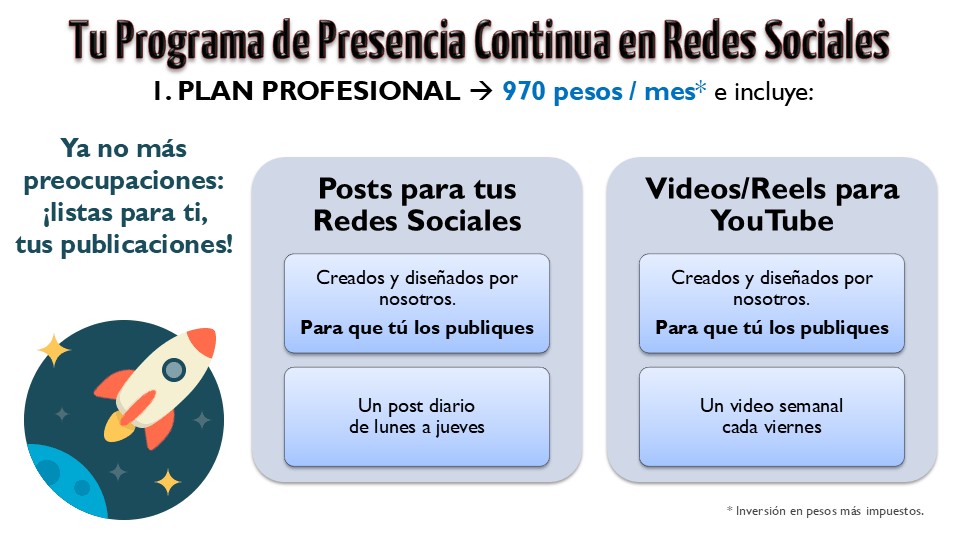 Tu Programa de Presencia Continua en Redes Sociales

1. PLAN PROFESIONAL → 970 pesos / mes* e incluye:

Ya no más preocupaciones: ¡listas para ti, tus publicaciones!

Posts para tus Redes Sociales

Creados y diseñados por nosotros.
Para que tú los publiques

Un post diario de lunes a jueves

Videos/Reels para YouTube

Creados y diseñados por nosotros.
Para que tú los publiques

Un video semanal cada viernes

* Inversión en pesos más impuestos.